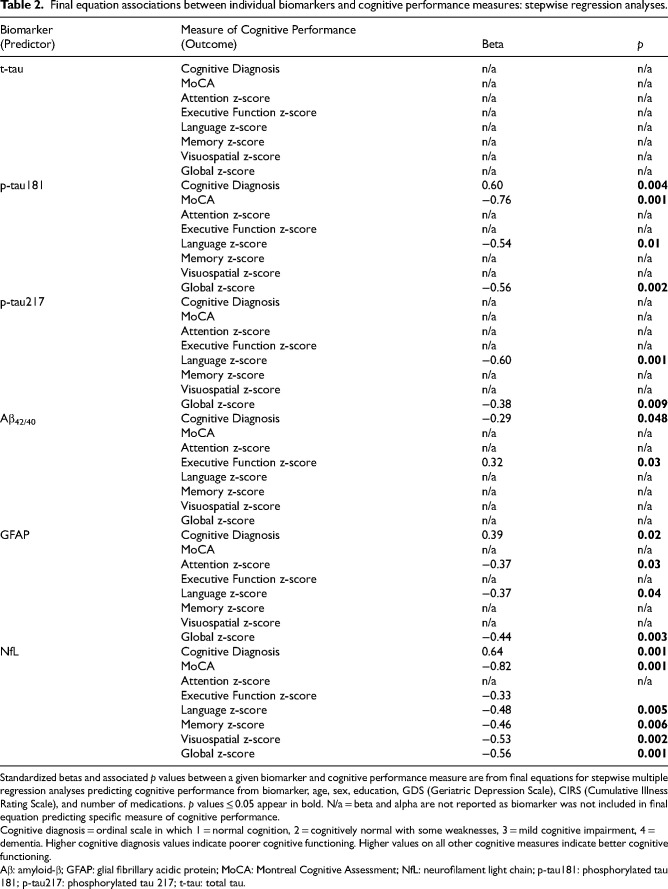 Table 2. Final equation associations between individual biomarkers and cognitive performance measures: stepwise regression analyses.

| Biomarker (Predictor) | Measure of Cognitive Performance (Outcome) | Beta | p |
|---|---|---|---|
| t-tau | Cognitive Diagnosis | n/a | n/a |
| | MoCA | n/a | n/a |
| | Attention z-score | n/a | n/a |
| | Executive Function z-score | n/a | n/a |
| | Language z-score | n/a | n/a |
| | Memory z-score | n/a | n/a |
| | Visuospatial z-score | n/a | n/a |
| | Global z-score | n/a | n/a |
| p-tau181 | Cognitive Diagnosis | 0.60 | 0.004 |
| | MoCA | −0.76 | 0.001 |
| | Attention z-score | n/a | n/a |
| | Executive Function z-score | n/a | n/a |
| | Language z-score | −0.54 | 0.01 |
| | Memory z-score | n/a | n/a |
| | Visuospatial z-score | n/a | n/a |
| | Global z-score | −0.56 | 0.002 |
| p-tau217 | Cognitive Diagnosis | n/a | n/a |
| | MoCA | n/a | n/a |
| | Attention z-score | n/a | n/a |
| | Executive Function z-score | n/a | n/a |
| | Language z-score | −0.60 | 0.001 |
| | Memory z-score | n/a | n/a |
| | Visuospatial z-score | n/a | n/a |
| | Global z-score | −0.38 | 0.009 |
| $A\beta_{42/40}$ | Cognitive Diagnosis | −0.29 | 0.048 |
| | MoCA | n/a | n/a |
| | Attention z-score | n/a | n/a |
| | Executive Function z-score | 0.32 | 0.03 |
| | Language z-score | n/a | n/a |
| | Memory z-score | n/a | n/a |
| | Visuospatial z-score | n/a | n/a |
| | Global z-score | n/a | n/a |
| GFAP | Cognitive Diagnosis | 0.39 | 0.02 |
| | MoCA | n/a | n/a |
| | Attention z-score | −0.37 | 0.03 |
| | Executive Function z-score | n/a | n/a |
| | Language z-score | −0.37 | 0.04 |
| | Memory z-score | n/a | n/a |
| | Visuospatial z-score | n/a | n/a |
| | Global z-score | −0.44 | 0.003 |
| NfL | Cognitive Diagnosis | 0.64 | 0.001 |
| | MoCA | −0.82 | 0.001 |
| | Attention z-score | n/a | n/a |
| | Executive Function z-score | −0.33 | |
| | Language z-score | −0.48 | 0.005 |
| | Memory z-score | −0.46 | 0.006 |
| | Visuospatial z-score | −0.53 | 0.002 |
| | Global z-score | −0.56 | 0.001 |

Standardized betas and associated p values between a given biomarker and cognitive performance measure are from final equations for stepwise multiple regression analyses predicting cognitive performance from biomarker, age, sex, education, GDS (Geriatric Depression Scale), CIRS (Cumulative Illness Rating Scale), and number of medications. p values ≤ 0.05 appear in bold. N/a = beta and alpha are not reported as biomarker was not included in final equation predicting specific measure of cognitive performance.

Cognitive diagnosis = ordinal scale in which 1 = normal cognition, 2 = cognitively normal with some weaknesses, 3 = mild cognitive impairment, 4 = dementia. Higher cognitive diagnosis values indicate poorer cognitive functioning. Higher values on all other cognitive measures indicate better cognitive functioning.

Aβ: amyloid-β; GFAP: glial fibrillary acidic protein; MoCA: Montreal Cognitive Assessment; NfL: neurofilament light chain; p-tau181: phosphorylated tau 181; p-tau217: phosphorylated tau 217; t-tau: total tau.